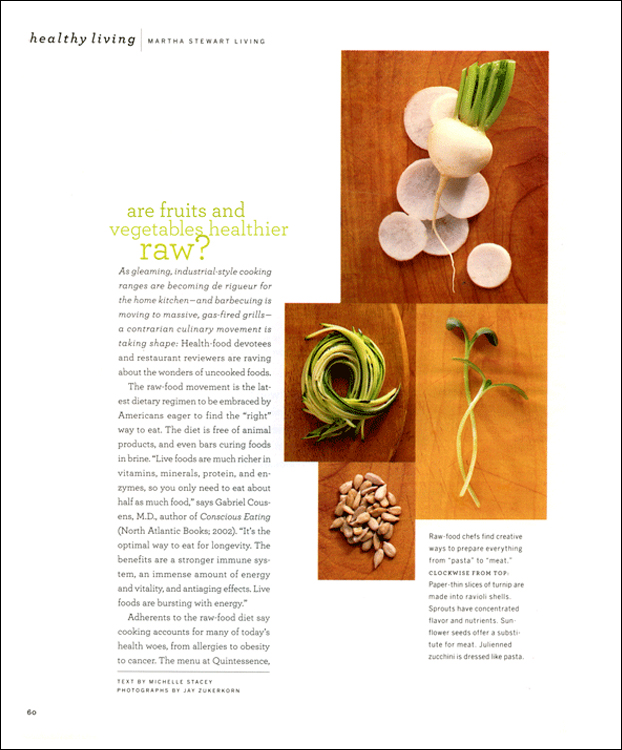 healthy living | MARTHA STEWART LIVING

are fruits and vegetables healthier raw?

As gleaming, industrial-style cooking ranges are becoming de rigueur for the home kitchen—and barbecuing is moving to massive, gas-fired grills—a contrarian culinary movement is taking shape: Health-food devotees and restaurant reviewers are raving about the wonders of uncooked foods.

The raw-food movement is the latest dietary regimen to be embraced by Americans eager to find the "right" way to eat. The diet is free of animal products, and even bars curing foods in brine. "Live foods are much richer in vitamins, minerals, protein, and enzymes, so you only need to eat about half as much food," says Gabriel Cousens, M.D., author of Conscious Eating (North Atlantic Books; 2002). "It's the optimal way to eat for longevity. The benefits are a stronger immune system, an immense amount of energy and vitality, and antiaging effects. Live foods are bursting with energy."

Adherents to the raw-food diet say cooking accounts for many of today's health woes, from allergies to obesity to cancer. The menu at Quintessence,

TEXT BY MICHELLE STACEY
PHOTOGRAPHS BY JAY ZUKERKORN

Raw-food chefs find creative ways to prepare everything from "pasta" to "meat." CLOCKWISE FROM TOP: Paper-thin slices of turnip are made into ravioli shells. Sprouts have concentrated flavor and nutrients. Sunflower seeds offer a substitute for meat. Julienned zucchini is dressed like pasta.

60